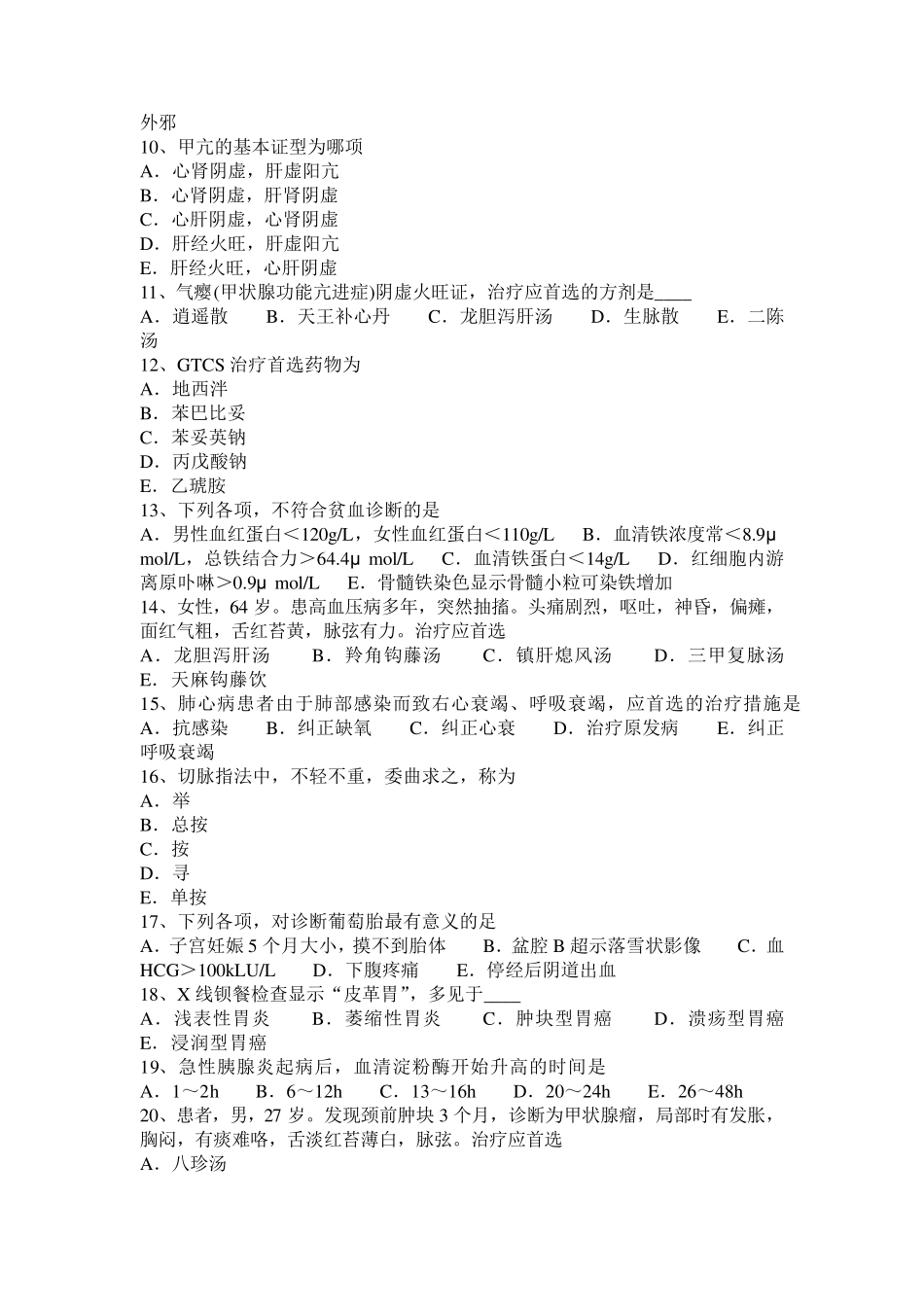 外邪
10、甲亢的基本证型为哪项
A．心肾阴虚，肝虚阳亢
B．心肾阴虚，肝肾阴虚
C．心肝阴虚，心肾阴虚
D．肝经火旺，肝虚阳亢
E．肝经火旺，心肝阴虚
11、气瘿(甲状腺功能亢进症)阴虚火旺证，治疗应首选的方剂是____
A．逍遥散　B．天王补心丹　C．龙胆泻肝汤　D．生脉散　E．二陈汤
12、GTCS 治疗首选药物为
A．地西泮
B．苯巴比妥
C．苯妥英钠
D．丙戊酸钠
E．乙琥胺
13、下列各项，不符合贫血诊断的是
A．男性血红蛋白＜120g/L，女性血红蛋白＜110g/L　B．血清铁浓度常＜8.9μ mol/L，总铁结合力＞64.4μ mol/L　C．血清铁蛋白＜14g/L　D．红细胞内游离原卟啉＞0.9μ mol/L　E．骨髓铁染色显示骨髓小粒可染铁增加
14、女性，64 岁。患高血压病多年，突然抽搐。头痛剧烈，呕吐，神昏，偏瘫，面红气粗，舌红苔黄，脉弦有力。治疗应首选
A．龙胆泻肝汤　B．羚角钩藤汤　C．镇肝熄风汤　D．三甲复脉汤
E．天麻钩藤饮
15、肺心病患者由于肺部感染而致右心衰竭、呼吸衰竭，应首选的治疗措施是
A．抗感染　B．纠正缺氧　C．纠正心衰　D．治疗原发病　E．纠正呼吸衰竭
16、切脉指法中，不轻不重，委曲求之，称为
A．举
B．总按
C．按
D．寻
E．单按
17、下列各项，对诊断葡萄胎最有意义的足
A．子宫妊娠 5 个月大小，摸不到胎体　B．盆腔 B 超示落雪状影像　C．血 HCG＞100kLU/L　D．下腹疼痛　E．停经后阴道出血
18、X 线钡餐检查显示“皮革胃”，多见于____
A．浅表性胃炎　B．萎缩性胃炎　C．肿块型胃癌　D．溃疡型胃癌
E．浸润型胃癌
19、急性胰腺炎起病后，血清淀粉酶开始升高的时间是
A．1～2h　B．6～12h　C．13～16h　D．20～24h　E．26～48h
20、患者，男，27 岁。发现颈前肿块 3 个月，诊断为甲状腺瘤，局部时有发胀，胸闷，有痰难咯，舌淡红苔薄白，脉弦。治疗应首选
A．八珍汤